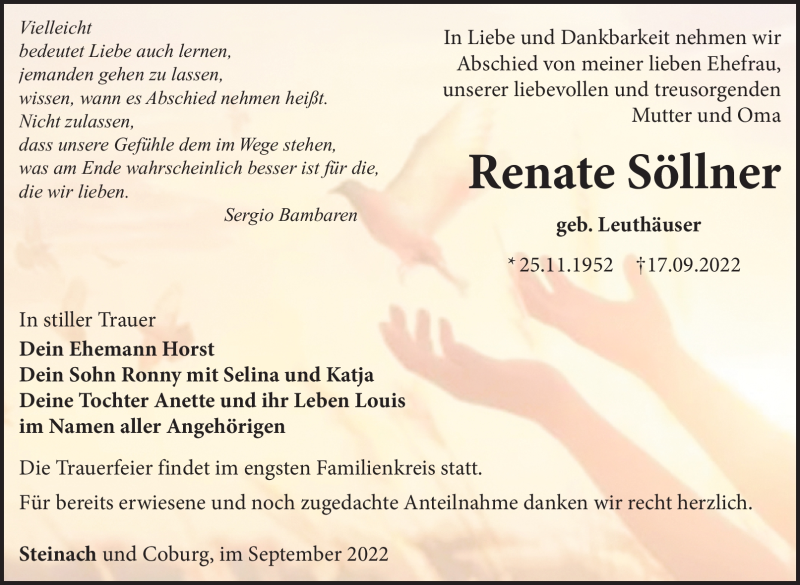 Vielleicht
bedeutet Liebe auch lernen,
jemanden gehen zu lassen,
wissen, wann es Abschied nehmen heißt.
Nicht zulassen,
dass unsere Gefühle dem im Wege stehen,
was am Ende wahrscheinlich besser ist für die,
die wir lieben.

Sergio Bambaren

In Liebe und Dankbarkeit nehmen wir Abschied von meiner lieben Ehefrau, unserer liebevollen und treusorgenden Mutter und Oma

Renate Söllner

geb. Leuthäuser

* 25.11.1952 † 17.09.2022

In stiller Trauer
Dein Ehemann Horst
Dein Sohn Ronny mit Selina und Katja
Deine Tochter Anette und ihr Leben Louis
im Namen aller Angehörigen

Die Trauerfeier findet im engsten Familienkreis statt.

Für bereits erwiesene und noch zugedachte Anteilnahme danken wir recht herzlich.

Steinach und Coburg, im September 2022